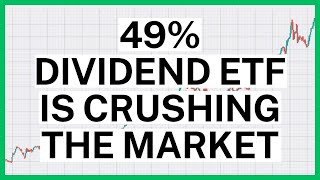 49%
DIVIDEND ETF
IS CRUSHING
THE MARKET